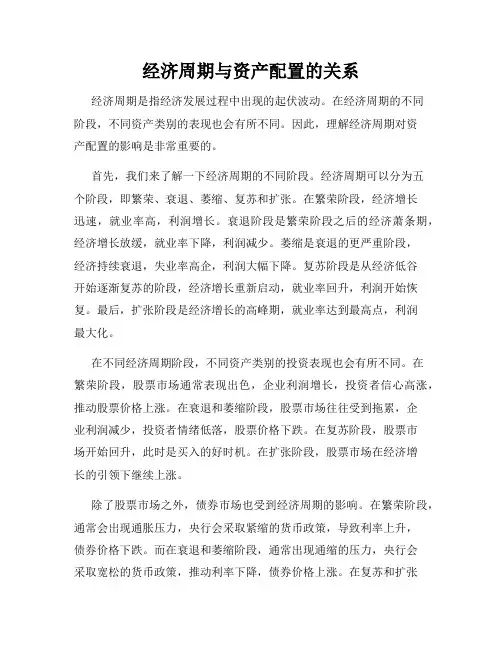 经济周期与资产配置的关系

经济周期是指经济发展过程中出现的起伏波动。在经济周期的不同阶段，不同资产类别的表现也会有所不同。因此，理解经济周期对资产配置的影响是非常重要的。

首先，我们来了解一下经济周期的不同阶段。经济周期可以分为五个阶段，即繁荣、衰退、萎缩、复苏和扩张。在繁荣阶段，经济增长迅速，就业率高，利润增长。衰退阶段是繁荣阶段之后的经济萧条期，经济增长放缓，就业率下降，利润减少。萎缩是衰退的更严重阶段，经济持续衰退，失业率高企，利润大幅下降。复苏阶段是从经济低谷开始逐渐复苏的阶段，经济增长重新启动，就业率回升，利润开始恢复。最后，扩张阶段是经济增长的高峰期，就业率达到最高点，利润最大化。

在不同经济周期阶段，不同资产类别的投资表现也会有所不同。在繁荣阶段，股票市场通常表现出色，企业利润增长，投资者信心高涨，推动股票价格上涨。在衰退和萎缩阶段，股票市场往往受到拖累，企业利润减少，投资者情绪低落，股票价格下跌。在复苏阶段，股票市场开始回升，此时是买入的好时机。在扩张阶段，股票市场在经济增长的引领下继续上涨。

除了股票市场之外，债券市场也受到经济周期的影响。在繁荣阶段，通常会出现通胀压力，央行会采取紧缩的货币政策，导致利率上升，债券价格下跌。而在衰退和萎缩阶段，通常出现通缩的压力，央行会采取宽松的货币政策，推动利率下降，债券价格上涨。在复苏和扩张